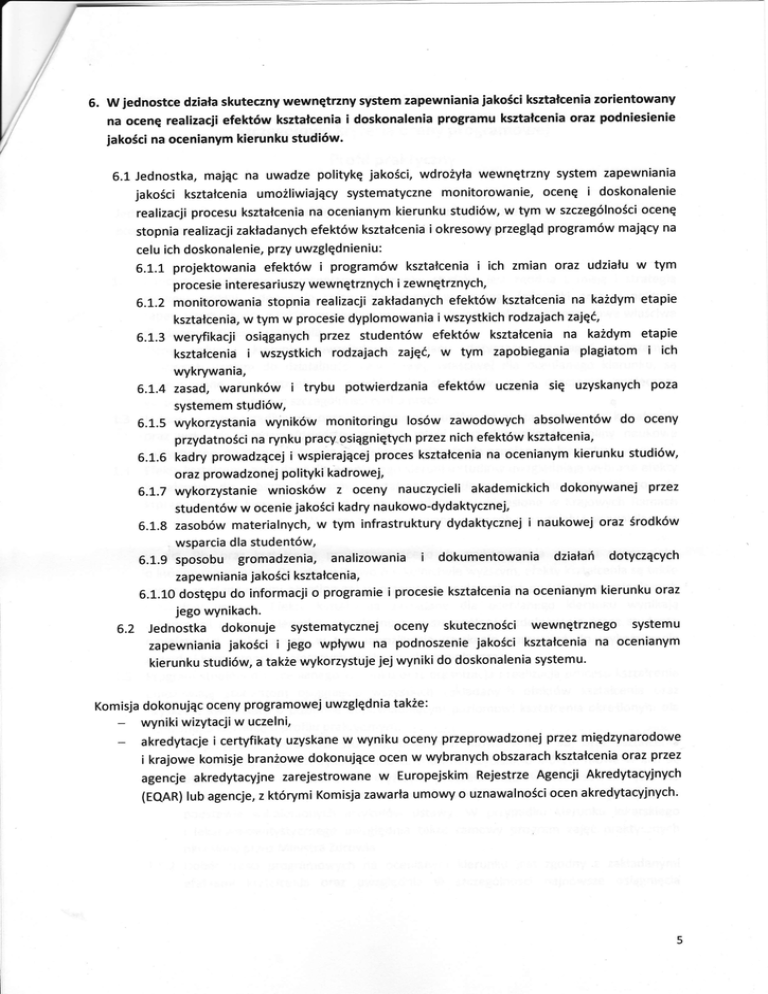 6. W jednostce działa skuteczny wewnętrzny system zapewniania jakości kształcenia zorientowany na ocenę realizacji efektów kształcenia i doskonalenia programu kształcenia oraz podniesienie jakości na ocenianym kierunku studiów.

6.1 Jednostka, mając na uwadze politykę jakości, wdrożyła wewnętrzny system zapewniania jakości kształcenia umożliwiający systematyczne monitorowanie, ocenę i doskonalenie realizacji procesu kształcenia na ocenianym kierunku studiów, w tym w szczególności ocenę stopnia realizacji zakładanych efektów kształcenia i okresowy przegląd programów mający na celu ich doskonalenie, przy uwzględnieniu:

6.1.1 projektowania efektów i programów kształcenia i ich zmian oraz udziału w tym procesie interesariuszy wewnętrznych i zewnętrznych,

6.1.2 monitorowania stopnia realizacji zakładanych efektów kształcenia na każdym etapie kształcenia, w tym w procesie dyplomowania i wszystkich rodzajach zajęć,

6.1.3 weryfikacji osiąganych przez studentów efektów kształcenia na każdym etapie kształcenia i wszystkich rodzajach zajęć, w tym zapobiegania plagiatom i ich wykrywania,

6.1.4 zasad, warunków i trybu potwierdzania efektów uczenia się uzyskanych poza systemem studiów,

6.1.5 wykorzystania wyników monitoringu losów zawodowych absolwentów do oceny przydatności na rynku pracy osiągniętych przez nich efektów kształcenia,

6.1.6 kadry prowadzącej i wspierającej proces kształcenia na ocenianym kierunku studiów, oraz prowadzonej polityki kadrowej,

6.1.7 wykorzystanie wniosków z oceny nauczycieli akademickich dokonywanej przez studentów w ocenie jakości kadry naukowo-dydaktycznej,

6.1.8 zasobów materialnych, w tym infrastruktury dydaktycznej i naukowej oraz środków wsparcia dla studentów,

6.1.9 sposobu gromadzenia, analizowania i dokumentowania działań dotyczących zapewniania jakości kształcenia,

6.1.10 dostępu do informacji o programie i procesie kształcenia na ocenianym kierunku oraz jego wynikach.

6.2 Jednostka dokonuje systematycznej oceny skuteczności wewnętrznego systemu zapewniania jakości i jego wpływu na podnoszenie jakości kształcenia na ocenianym kierunku studiów, a także wykorzystuje jej wyniki do doskonalenia systemu.

Komisja dokonując oceny programowej uwzględnia także:
– wyniki wizytacji w uczelni,
– akredytacje i certyfikaty uzyskane w wyniku oceny przeprowadzonej przez międzynarodowe i krajowe komisje branżowe dokonujące ocen w wybranych obszarach kształcenia oraz przez agencje akredytacyjne zarejestrowane w Europejskim Rejestrze Agencji Akredytacyjnych (EQAR) lub agencje, z którymi Komisja zawarła umowy o uznawalności ocen akredytacyjnych.

5